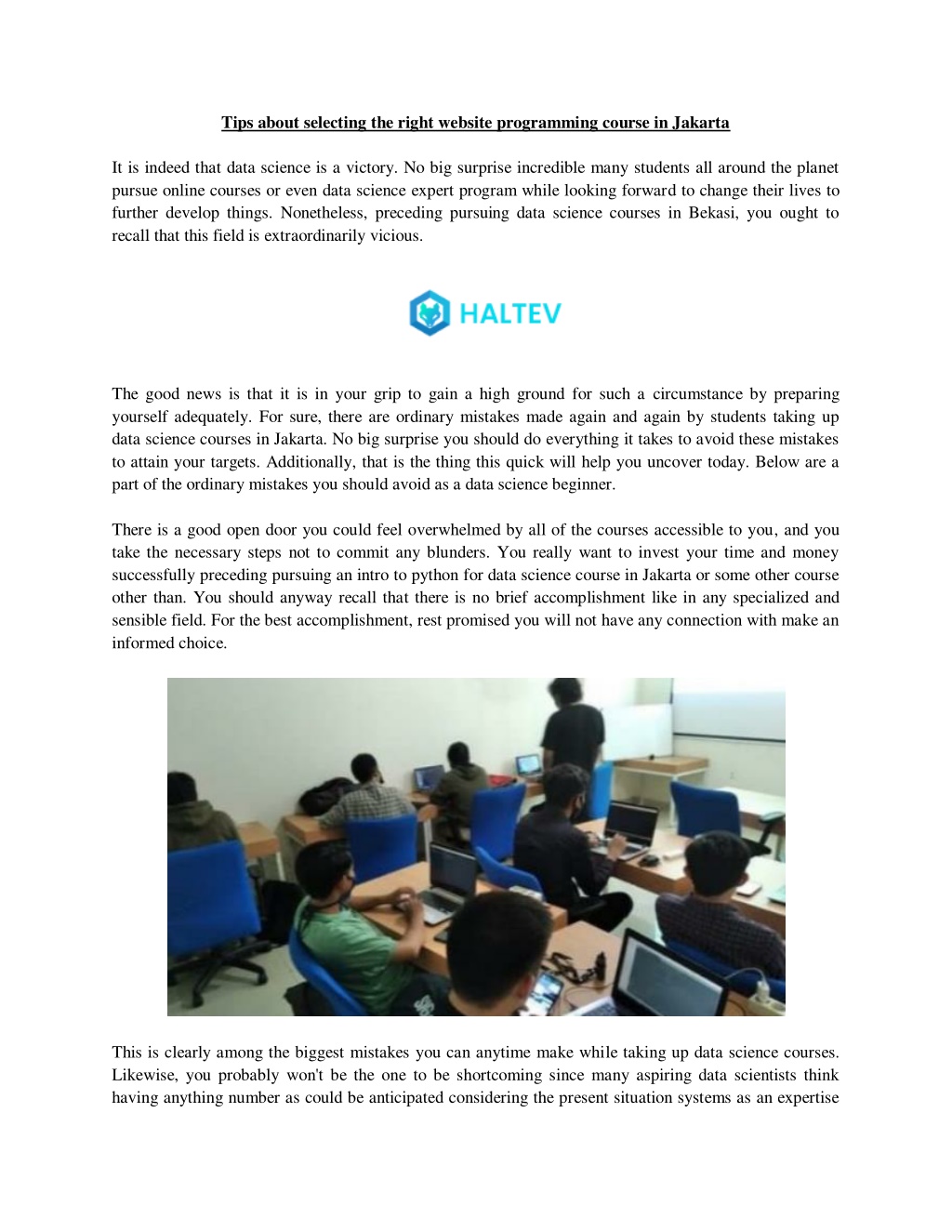 Tips about selecting the right website programming course in Jakarta

It is indeed that data science is a victory. No big surprise incredible many students all around the planet pursue online courses or even data science expert program while looking forward to change their lives to further develop things. Nonetheless, preceding pursuing data science courses in Bekasi, you ought to recall that this field is extraordinarily vicious.

HALTEV

The good news is that it is in your grip to gain a high ground for such a circumstance by preparing yourself adequately. For sure, there are ordinary mistakes made again and again by students taking up data science courses in Jakarta. No big surprise you should do everything it takes to avoid these mistakes to attain your targets. Additionally, that is the thing this quick will help you uncover today. Below are a part of the ordinary mistakes you should avoid as a data science beginner.

There is a good open door you could feel overwhelmed by all of the courses accessible to you, and you take the necessary steps not to commit any blunders. You really want to invest your time and money successfully preceding pursuing an intro to python for data science course in Jakarta or some other course other than. You should anyway recall that there is no brief accomplishment like in any specialized and sensible field. For the best accomplishment, rest promised you will not have any connection with make an informed choice.

This is clearly among the biggest mistakes you can anytime make while taking up data science courses. Likewise, you probably won't be the one to be shortcoming since many aspiring data scientists think having anything number as could be anticipated considering the present situation systems as an expertise